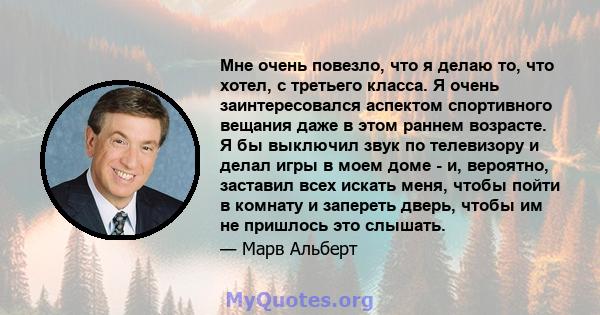 Мне очень повезло, что я делаю то, что хотел, с третьего класса. Я очень заинтересовался аспектом спортивного вещания даже в этом раннем возрасте. Я бы выключил звук по телевизору и делал игры в моем доме - и, вероятно, заставил всех искать меня, чтобы пойти в комнату и запереть дверь, чтобы им не пришлось это слышать.

— Марв Альберт

MyQuotes.org